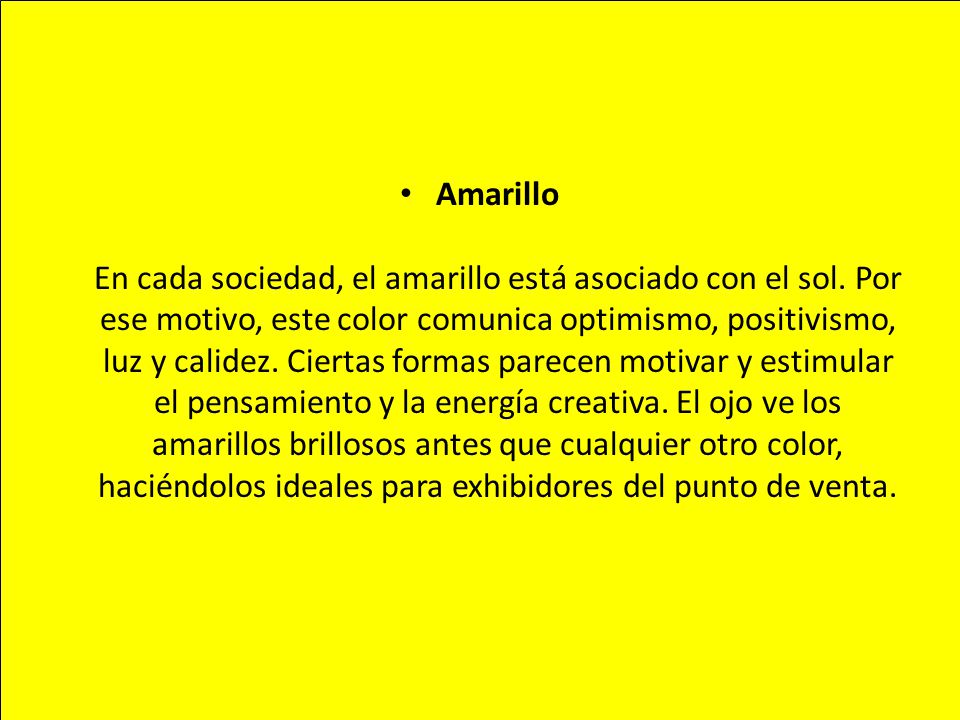 • Amarillo

En cada sociedad, el amarillo está asociado con el sol. Por ese motivo, este color comunica optimismo, positivismo, luz y calidez. Ciertas formas parecen motivar y estimular el pensamiento y la energía creativa. El ojo ve los amarillos brillosos antes que cualquier otro color, haciéndolos ideales para exhibidores del punto de venta.